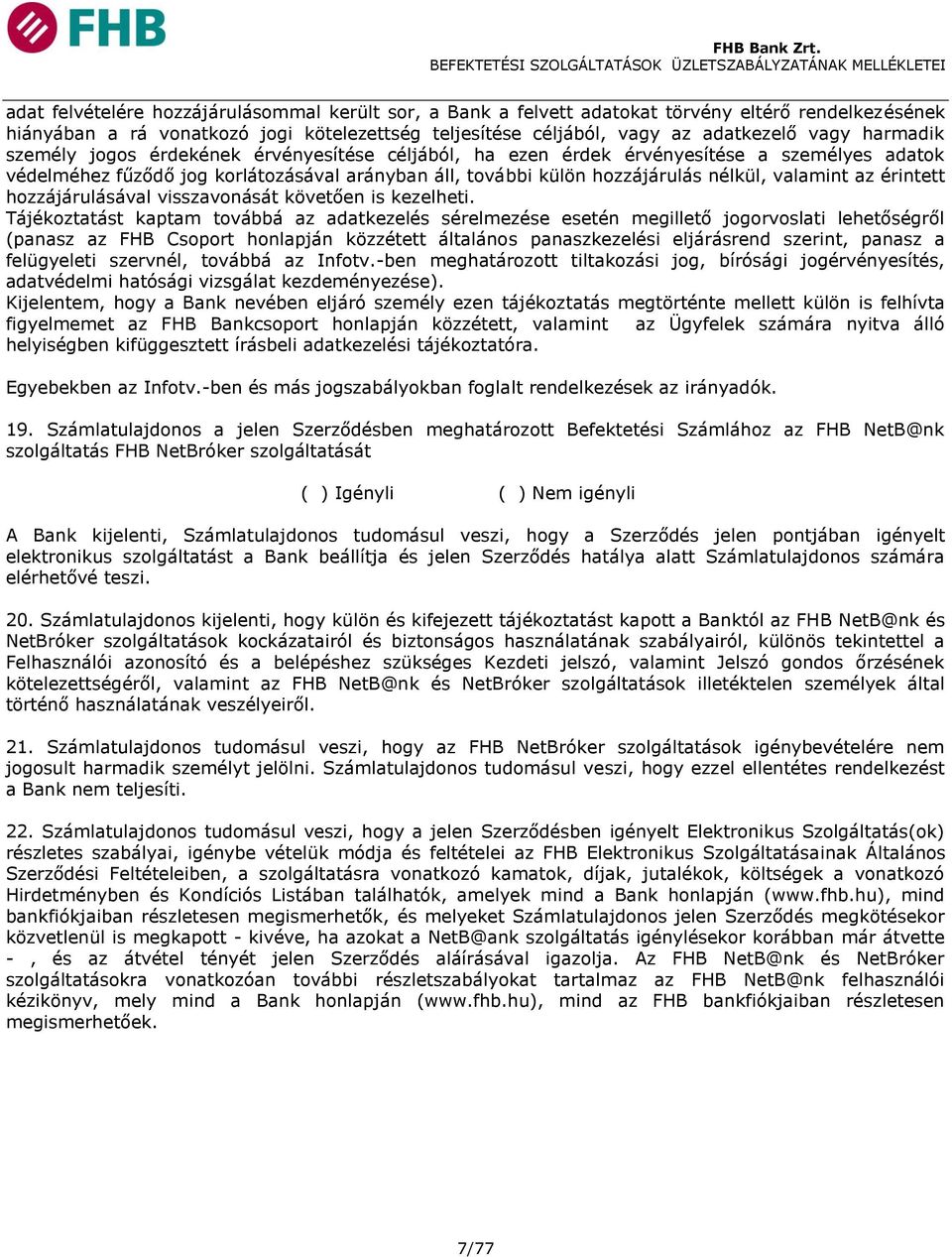 FHB

FHB Bank Zrt.
BEFEKTETÉSI SZOLGÁLTATÁSOK ÜZLETSZABÁLYZATÁNAK MELLÉKLETEI

adat felvételére hozzájárulásommal került sor, a Bank a felvett adatokat törvény eltérő rendelkezésének hiányában a rá vonatkozó jogi kötelezettség teljesítése céljából, vagy az adatkezelő vagy harmadik személy jogos érdekének érvényesítése céljából, ha ezen érdek érvényesítése a személyes adatok védelméhez fűződő jog korlátozásával arányban áll, további külön hozzájárulás nélkül, valamint az érintett hozzájárulásával visszavonását követően is kezelheti.
Tájékoztatást kaptam továbbá az adatkezelés sérelmezése esetén megillető jogorvoslati lehetőségről (panasz az FHB Csoport honlapján közzétett általános panaszkezelési eljárásrend szerint, panasz a felügyeleti szervnél, továbbá az Infotv.-ben meghatározott tiltakozási jog, bírósági jogérvényesítés, adatvédelmi hatósági vizsgálat kezdeményezése).
Kijelentem, hogy a Bank nevében eljáró személy ezen tájékoztatás megtörténte mellett külön is felhívta figyelmemet az FHB Bankcsoport honlapján közzétett, valamint az Ügyfelek számára nyitva álló helyiségben kifüggesztett írásbeli adatkezelési tájékoztatóra.

Egyebekben az Infotv.-ben és más jogszabályokban foglalt rendelkezések az irányadók.

19. Számlatulajdonos a jelen Szerződésben meghatározott Befektetési Számlához az FHB NetB@nk szolgáltatás FHB NetBróker szolgáltatását

( ) Igényli ( ) Nem igényli

A Bank kijelenti, Számlatulajdonos tudomásul veszi, hogy a Szerződés jelen pontjában igényelt elektronikus szolgáltatást a Bank beállítja és jelen Szerződés hatálya alatt Számlatulajdonos számára elérhetővé teszi.

20. Számlatulajdonos kijelenti, hogy külön és kifejezett tájékoztatást kapott a Banktól az FHB NetB@nk és NetBróker szolgáltatások kockázatairól és biztonságos használatának szabályairól, különös tekintettel a Felhasználói azonosító és a belépéshez szükséges Kezdeti jelszó, valamint Jelszó gondos őrzésének kötelezettségéről, valamint az FHB NetB@nk és NetBróker szolgáltatások illetéktelen személyek által történő használatának veszélyeiről.

21. Számlatulajdonos tudomásul veszi, hogy az FHB NetBróker szolgáltatások igénybevételére nem jogosult harmadik személyt jelölni. Számlatulajdonos tudomásul veszi, hogy ezzel ellentétes rendelkezést a Bank nem teljesíti.

22. Számlatulajdonos tudomásul veszi, hogy a jelen Szerződésben igényelt Elektronikus Szolgáltatás(ok) részletes szabályai, igénybe vételük módja és feltételei az FHB Elektronikus Szolgáltatásainak Általános Szerződési Feltételeiben, a szolgáltatásra vonatkozó kamatok, díjak, jutalékok, költségek a vonatkozó Hirdetményben és Kondíciós Listában találhatók, amelyek mind a Bank honlapján (www.fhb.hu), mind bankfiókjaiban részletesen megismerhetők, és melyeket Számlatulajdonos jelen Szerződés megkötésekor közvetlenül is megkapott - kivéve, ha azokat a NetB@ank szolgáltatás igénylésekor korábban már átvette - , és az átvétel tényét jelen Szerződés aláírásával igazolja. Az FHB NetB@nk és NetBróker szolgáltatásokra vonatkozóan további részletszabályokat tartalmaz az FHB NetB@nk felhasználói kézikönyv, mely mind a Bank honlapján (www.fhb.hu), mind az FHB bankfiókjaiban részletesen megismerhetőek.

7/77